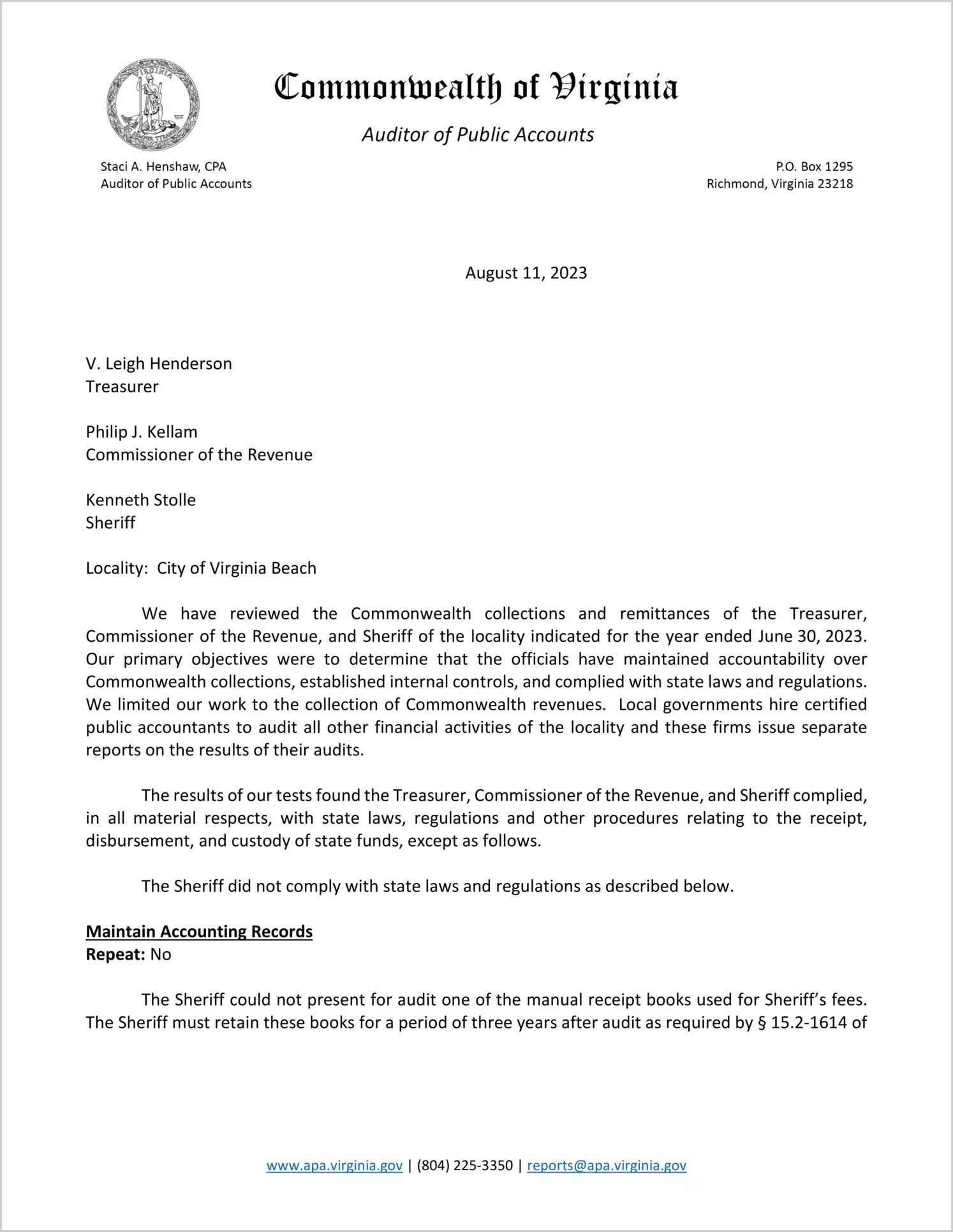 VIRGINIA SIC SEMPER TYRANNIS

Commonwealth of Virginia

Auditor of Public Accounts

Staci A. Henshaw, CPA
Auditor of Public Accounts

P.O. Box 1295
Richmond, Virginia 23218

August 11, 2023

V. Leigh Henderson
Treasurer

Philip J. Kellam
Commissioner of the Revenue

Kenneth Stolle
Sheriff

Locality: City of Virginia Beach

We have reviewed the Commonwealth collections and remittances of the Treasurer, Commissioner of the Revenue, and Sheriff of the locality indicated for the year ended June 30, 2023. Our primary objectives were to determine that the officials have maintained accountability over Commonwealth collections, established internal controls, and complied with state laws and regulations. We limited our work to the collection of Commonwealth revenues. Local governments hire certified public accountants to audit all other financial activities of the locality and these firms issue separate reports on the results of their audits.

The results of our tests found the Treasurer, Commissioner of the Revenue, and Sheriff complied, in all material respects, with state laws, regulations and other procedures relating to the receipt, disbursement, and custody of state funds, except as follows.

The Sheriff did not comply with state laws and regulations as described below.

Maintain Accounting Records
Repeat: No

The Sheriff could not present for audit one of the manual receipt books used for Sheriff's fees. The Sheriff must retain these books for a period of three years after audit as required by § 15.2-1614 of

www.apa.virginia.gov | (804) 225-3350 | reports@apa.virginia.gov